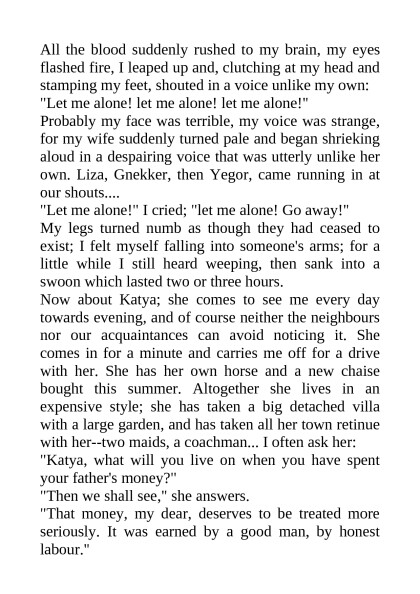 All the blood suddenly rushed to my brain, my eyes flashed fire, I leaped up and, clutching at my head and stamping my feet, shouted in a voice unlike my own: "Let me alone! let me alone! let me alone!"

Probably my face was terrible, my voice was strange, for my wife suddenly turned pale and began shrieking aloud in a despairing voice that was utterly unlike her own. Liza, Gnekker, then Yegor, came running in at our shouts....

"Let me alone!" I cried; "let me alone! Go away!"

My legs turned numb as though they had ceased to exist; I felt myself falling into someone's arms; for a little while I still heard weeping, then sank into a swoon which lasted two or three hours.

Now about Katya; she comes to see me every day towards evening, and of course neither the neighbours nor our acquaintances can avoid noticing it. She comes in for a minute and carries me off for a drive with her. She has her own horse and a new chaise bought this summer. Altogether she lives in an expensive style; she has taken a big detached villa with a large garden, and has taken all her town retinue with her--two maids, a coachman... I often ask her:

"Katya, what will you live on when you have spent your father's money?"

"Then we shall see," she answers.

"That money, my dear, deserves to be treated more seriously. It was earned by a good man, by honest labour."